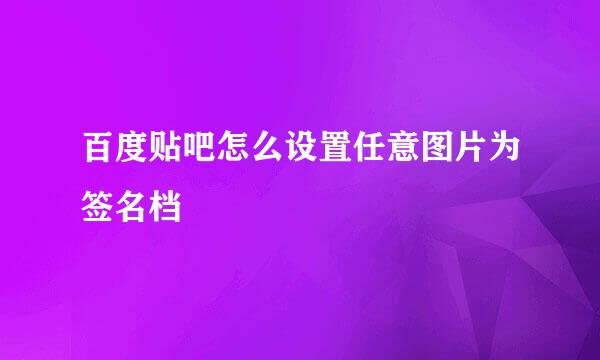 百度贴吧怎么设置任意图片为签名档